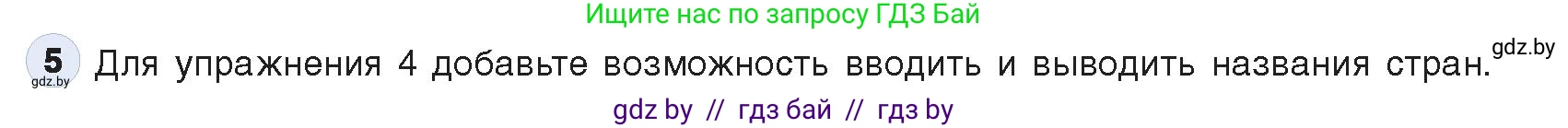 Ищите нас по запросу ГДЗ Бай

5 gdz.by Для упражнения 4 добавьте возможность вводить и выводить названия стран. gdz.by

gdz by // гдз бай // гдз by